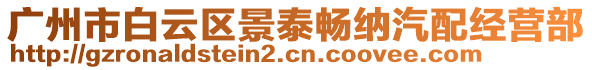 广州市白云区景泰畅纳汽配经营部
http://gzronaldstein2.cn.coovee.com